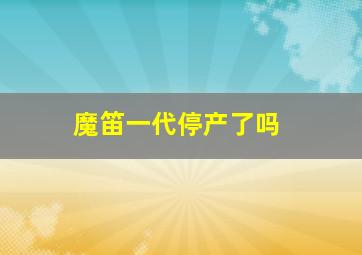 魔笛一代停产了吗